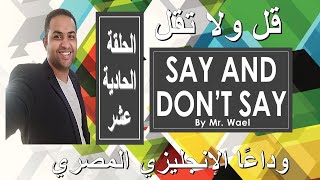 قل ولا تقل

الحلقة الحادية عشر

SAY AND DON'T SAY
By Mr. Wael

وداعًا الإنجليزي المصري